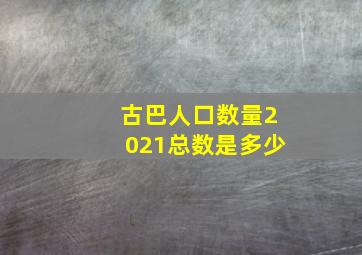 古巴人口数量2021总数是多少